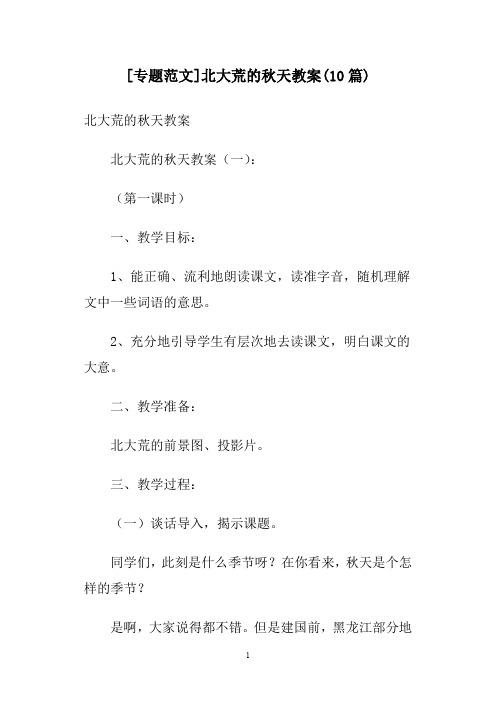 [专题范文]北大荒的秋天教案(10 篇)

北大荒的秋天教案

北大荒的秋天教案（一）：

（第一课时）

一、教学目标：

1、能正确、流利地朗读课文，读准字音，随机理解文中一些词语的意思。

2、充分地引导学生有层次地去读课文，明白课文的大意。

二、教学准备：

北大荒的前景图、投影片。

三、教学过程：

（一）谈话导入，揭示课题。

同学们，此刻是什么季节呀？在你看来，秋天是个怎样的季节？

是啊，大家说得都不错。但是建国前，黑龙江部分地

1